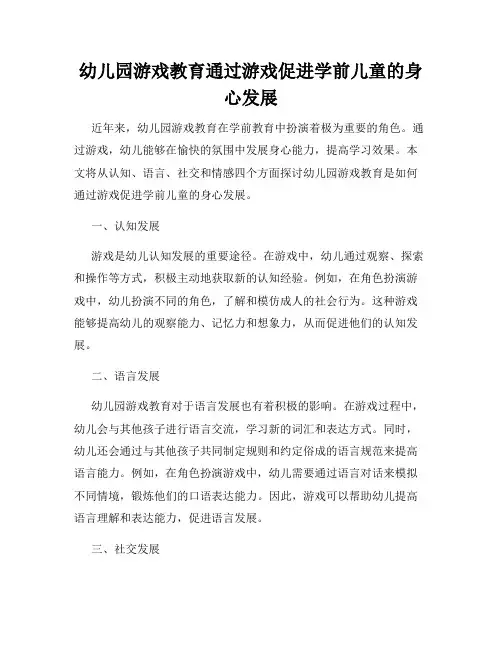 幼儿园游戏教育通过游戏促进学前儿童的身心发展

近年来，幼儿园游戏教育在学前教育中扮演着极为重要的角色。通过游戏，幼儿能够在愉快的氛围中发展身心能力，提高学习效果。本文将从认知、语言、社交和情感四个方面探讨幼儿园游戏教育是如何通过游戏促进学前儿童的身心发展。

一、认知发展

游戏是幼儿认知发展的重要途径。在游戏中，幼儿通过观察、探索和操作等方式，积极主动地获取新的认知经验。例如，在角色扮演游戏中，幼儿扮演不同的角色，了解和模仿成人的社会行为。这种游戏能够提高幼儿的观察能力、记忆力和想象力，从而促进他们的认知发展。

二、语言发展

幼儿园游戏教育对于语言发展也有着积极的影响。在游戏过程中，幼儿会与其他孩子进行语言交流，学习新的词汇和表达方式。同时，幼儿还会通过与其他孩子共同制定规则和约定俗成的语言规范来提高语言能力。例如，在角色扮演游戏中，幼儿需要通过语言对话来模拟不同情境，锻炼他们的口语表达能力。因此，游戏可以帮助幼儿提高语言理解和表达能力，促进语言发展。

三、社交发展